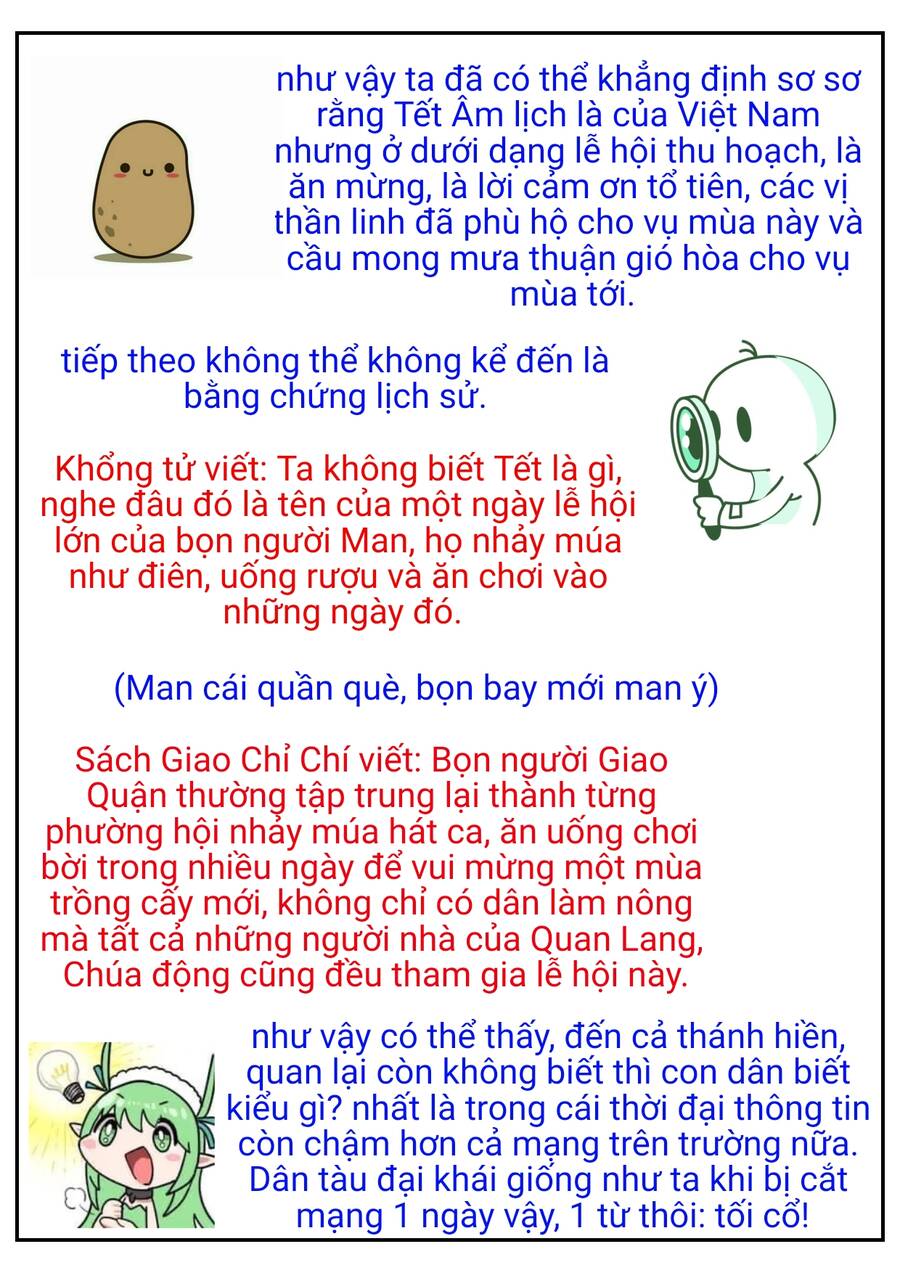 như vậy ta đã có thể khẳng định sơ sơ rằng Tết Âm lịch là của Việt Nam nhưng ở dưới dạng lễ hội thu hoạch, là ăn mừng, là lời cảm ơn tổ tiên, các vị thần linh đã phù hộ cho vụ mùa này và cầu mong mưa thuận gió hòa cho vụ mùa tới.

tiếp theo không thể không kể đến là bằng chứng lịch sử.

Khổng tử viết: Ta không biết Tết là gì, nghe đâu đó là tên của một ngày lễ hội lớn của bọn người Man, họ nhảy múa như điên, uống rượu và ăn chơi vào những ngày đó.

(Man cái quần què, bọn bay mới man ý)

Sách Giao Chỉ Chí viết: Bọn người Giao Quận thường tập trung lại thành từng phường hội nhảy múa hát ca, ăn uống chơi bời trong nhiều ngày để vui mừng một mùa trồng cấy mới, không chỉ có dân làm nông mà tất cả những người nhà của Quan Lang, Chúa động cũng đều tham gia lễ hội này.

như vậy có thể thấy, đến cả thánh hiền, quan lại còn không biết thì con dân biết kiểu gì? nhất là trong cái thời đại thông tin còn chậm hơn cả mạng trên trường nữa. Dân tàu đại khái giống như ta khi bị cắt mạng 1 ngày vậy, 1 từ thôi: tối cổ!